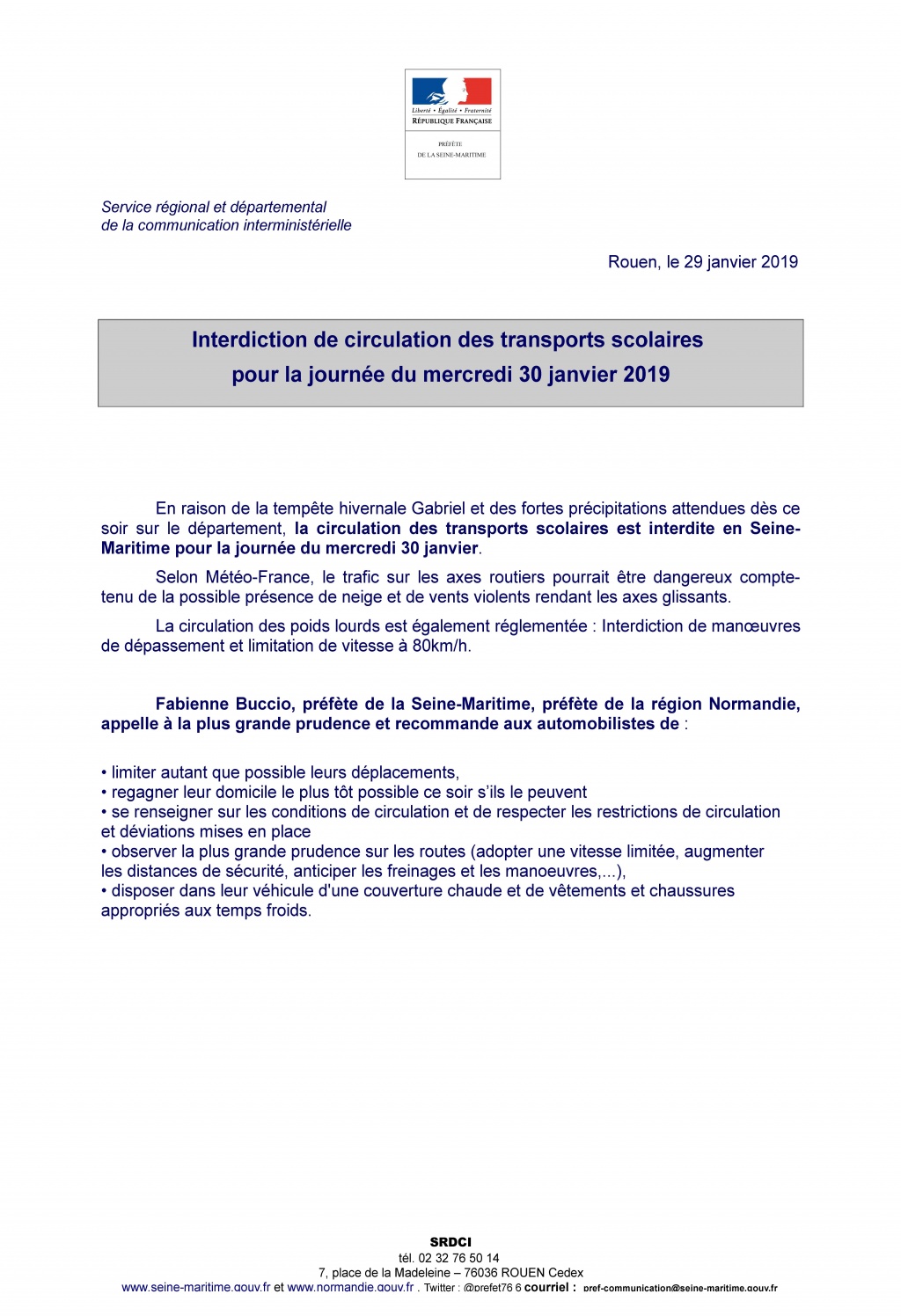 Liberté • Égalité • Fraternité
RÉPUBLIQUE FRANÇAISE

PRÉFÈTE
DE LA SEINE-MARITIME

Service régional et départemental
de la communication interministérielle

Rouen, le 29 janvier 2019

Interdiction de circulation des transports scolaires
pour la journée du mercredi 30 janvier 2019

En raison de la tempête hivernale Gabriel et des fortes précipitations attendues dès ce soir sur le département, la circulation des transports scolaires est interdite en Seine-Maritime pour la journée du mercredi 30 janvier.

Selon Météo-France, le trafic sur les axes routiers pourrait être dangereux compte-tenu de la possible présence de neige et de vents violents rendant les axes glissants.

La circulation des poids lourds est également réglementée : Interdiction de manœuvres de dépassement et limitation de vitesse à 80km/h.

Fabienne Buccio, préfète de la Seine-Maritime, préfète de la région Normandie, appelle à la plus grande prudence et recommande aux automobilistes de :

• limiter autant que possible leurs déplacements,
• regagner leur domicile le plus tôt possible ce soir s'ils le peuvent
• se renseigner sur les conditions de circulation et de respecter les restrictions de circulation et déviations mises en place
• observer la plus grande prudence sur les routes (adopter une vitesse limitée, augmenter les distances de sécurité, anticiper les freinages et les manoeuvres,...),
• disposer dans leur véhicule d'une couverture chaude et de vêtements et chaussures appropriés aux temps froids.

SRDCI
tél. 02 32 76 50 14
7, place de la Madeleine – 76036 ROUEN Cedex
www.seine-maritime.gouv.fr et www.normandie.gouv.fr . Twitter : @prefet76 6 courriel : pref-communication@seine-maritime.gouv.fr